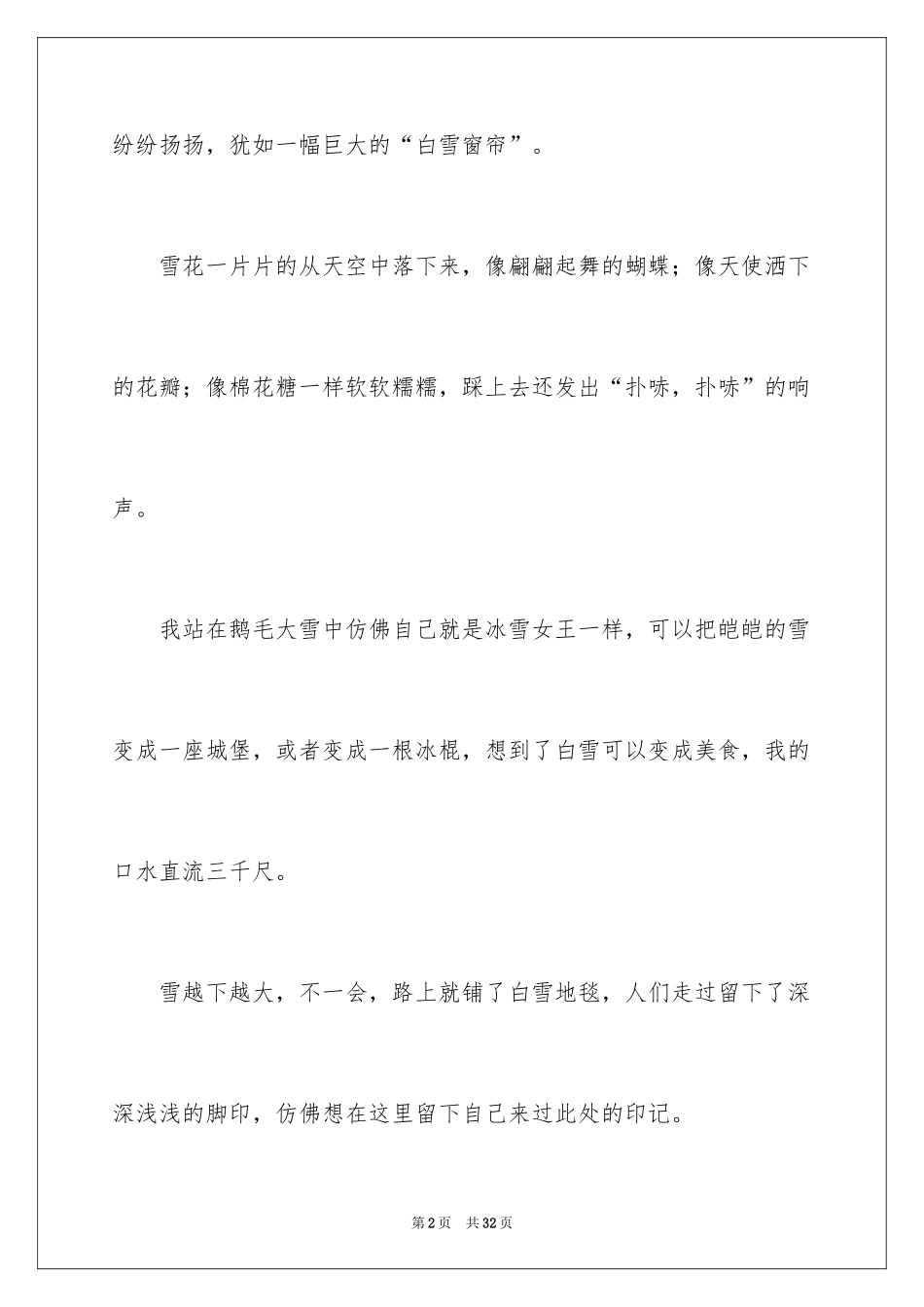 纷纷扬扬，犹如一幅巨大的“白雪窗帘”。

雪花一片片的从天空中落下来，像翩翩起舞的蝴蝶；像天使洒下的花瓣；像棉花糖一样软软糯糯，踩上去还发出“扑哧，扑哧”的响声。

我站在鹅毛大雪中仿佛自己就是冰雪女王一样，可以把皑皑的雪变成一座城堡，或者变成一根冰棍，想到了白雪可以变成美食，我的口水直流三千尺。

雪越下越大，不一会，路上就铺了白雪地毯，人们走过留下了深深浅浅的脚印，仿佛想在这里留下自己来过此处的印记。

第2页　共32页